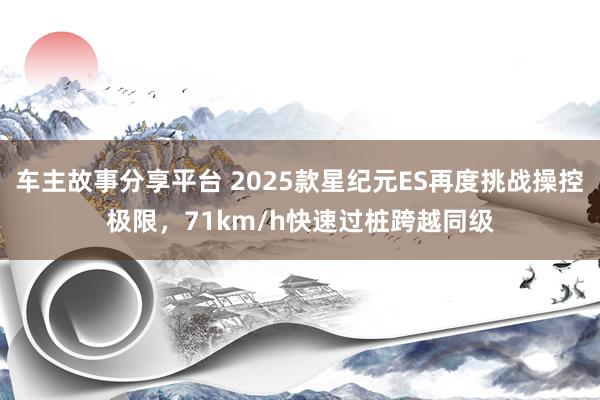 车主故事分享平台 2025款星纪元ES再度挑战操控极限，71km/h快速过桩跨越同级